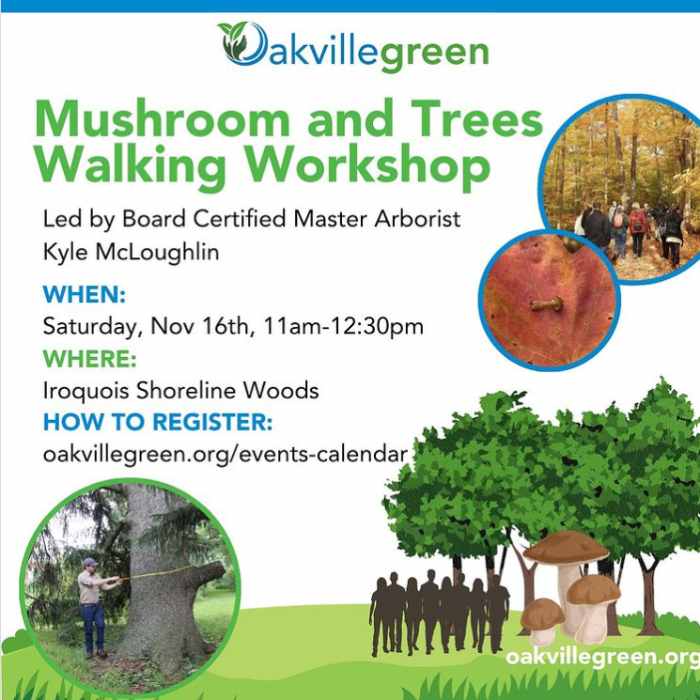 Oakvillegreen

Mushroom and Trees Walking Workshop

Led by Board Certified Master Arborist Kyle McLoughlin

WHEN:
Saturday, Nov 16th, 11am-12:30pm

WHERE:
Iroquois Shoreline Woods

HOW TO REGISTER:
oakvillegreen.org/events-calendar

oakvillegreen.org